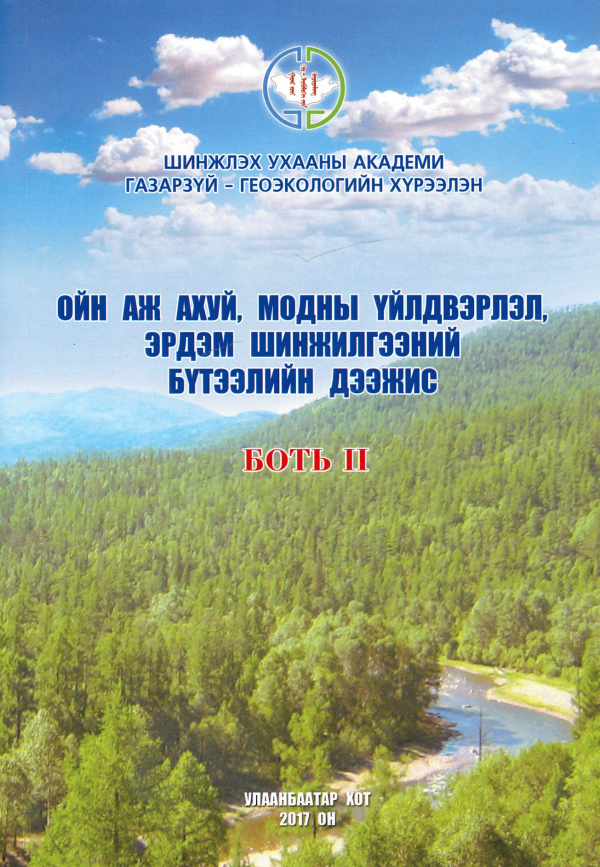 ШИНЖЛЭХ УХААНЫ АКАДЕМИ
ГАЗАРЗҮЙ - ГЕОЭКОЛОГИЙН ХҮРЭЭЛЭН

ОЙН АЖ АХУЙ, МОДНЫ ҮЙЛДВЭРЛЭЛ, ЭРДЭМ ШИНЖИЛГЭЭНИЙ БҮТЭЭЛИЙН ДЭЭЖИС

БОТЬ II

УЛААНБААТАР ХОТ
2017 ОН